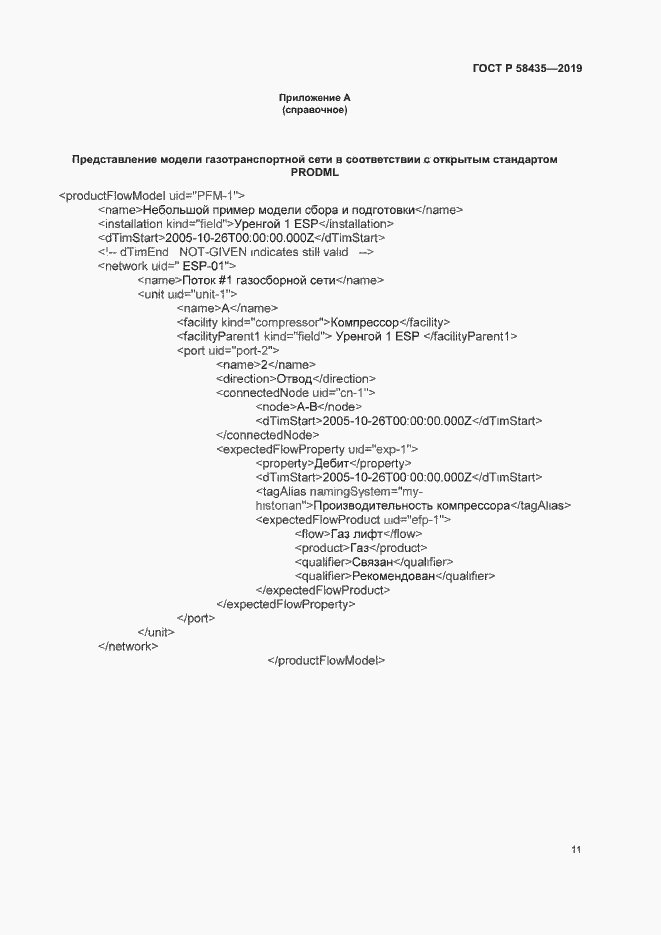 ГОСТ Р 58435—2019

Приложение А
(справочное)

Представление модели газотранспортной сети в соответствии с открытым стандартом PRODML

<productFlowModel uid="PFM-1">
<name>Небольшой пример модели сбора и подготовки</name>
<installation kind="field">Уренгой 1 ESP</installation>
<dTimStart>2005-10-26T00:00:00.000Z</dTimStart>
<!-- dTimEnd NOT-GIVEN indicates still valid -->
<network uid=" ESP-01">
<name>Поток #1 газосборной сети</name>
<unit uid="unit-1">
<name>A</name>
<facility kind="compressor">Компрессор</facility>
<facilityParent1 kind="field"> Уренгой 1 ESP </facilityParent1>
<port uid="port-2">
<name>2</name>
<direction>Отвод</direction>
<connectedNode uid="cn-1">
<node>A-B</node>
<dTimStart>2005-10-26T00:00:00.000Z</dTimStart>
</connectedNode>
<expectedFlowProperty uid="exp-1">
<property>Дебит</property>
<dTimStart>2005-10-26T00:00:00.000Z</dTimStart>
<tagAlias namingSystem="my-historian">Производительность компрессора</tagAlias>
<expectedFlowProduct uid="efp-1">
<flow>Газ лифт</flow>
<product>Газ</product>
<qualifier>Связан</qualifier>
<qualifier>Рекомендован</qualifier>
</expectedFlowProduct>
</expectedFlowProperty>
</port>
</unit>
</network>
</productFlowModel>

11